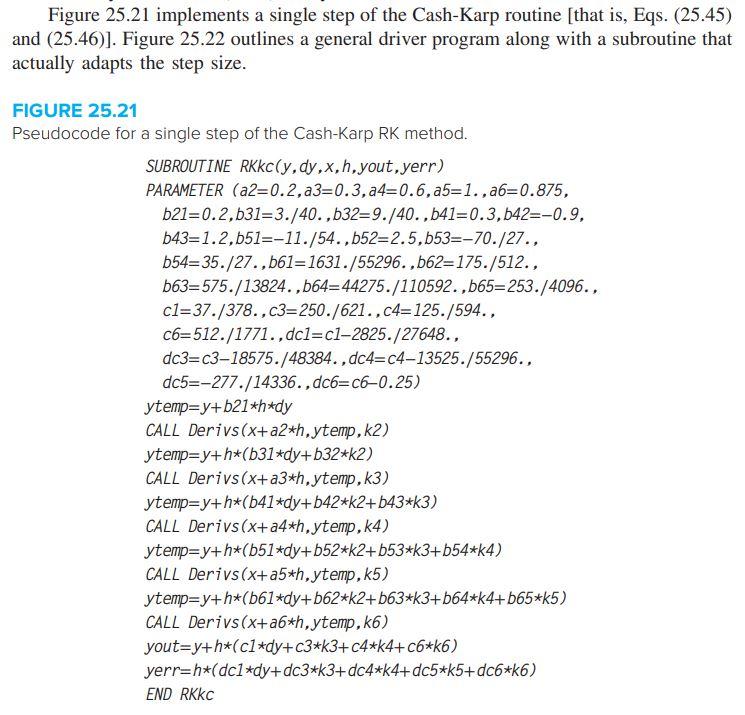 Figure 25.21 implements a single step of the Cash-Karp routine [that is, Eqs. (25.45) and (25.46)]. Figure 25.22 outlines a general driver program along with a subroutine that actually adapts the step size.

FIGURE 25.21
Pseudocode for a single step of the Cash-Karp RK method.

SUBROUTINE RKkc(y,dy,x,h,yout,yerr)
PARAMETER (a2=0.2,a3=0.3,a4=0.6,a5=1.,a6=0.875,
b21=0.2,b31=3./40.,b32=9./40.,b41=0.3,b42=−0.9,
b43=1.2,b51=−11./54.,b52=2.5,b53=−70./27.,
b54=35./27.,b61=1631./55296.,b62=175./512.,
b63=575./13824.,b64=44275./110592.,b65=253./4096.,
c1=37./378.,c3=250./621.,c4=125./594.,
c6=512./1771.,dc1=c1−2825./27648.,
dc3=c3−18575./48384.,dc4=c4−13525./55296.,
dc5=−277./14336.,dc6=c6−0.25)
ytemp=y+b21*h*dy
CALL Derivs(x+a2*h,ytemp,k2)
ytemp=y+h*(b31*dy+b32*k2)
CALL Derivs(x+a3*h,ytemp,k3)
ytemp=y+h*(b41*dy+b42*k2+b43*k3)
CALL Derivs(x+a4*h,ytemp,k4)
ytemp=y+h*(b51*dy+b52*k2+b53*k3+b54*k4)
CALL Derivs(x+a5*h,ytemp,k5)
ytemp=y+h*(b61*dy+b62*k2+b63*k3+b64*k4+b65*k5)
CALL Derivs(x+a6*h,ytemp,k6)
yout=y+h*(c1*dy+c3*k3+c4*k4+c6*k6)
yerr=h*(dc1*dy+dc3*k3+dc4*k4+dc5*k5+dc6*k6)
END RKkc